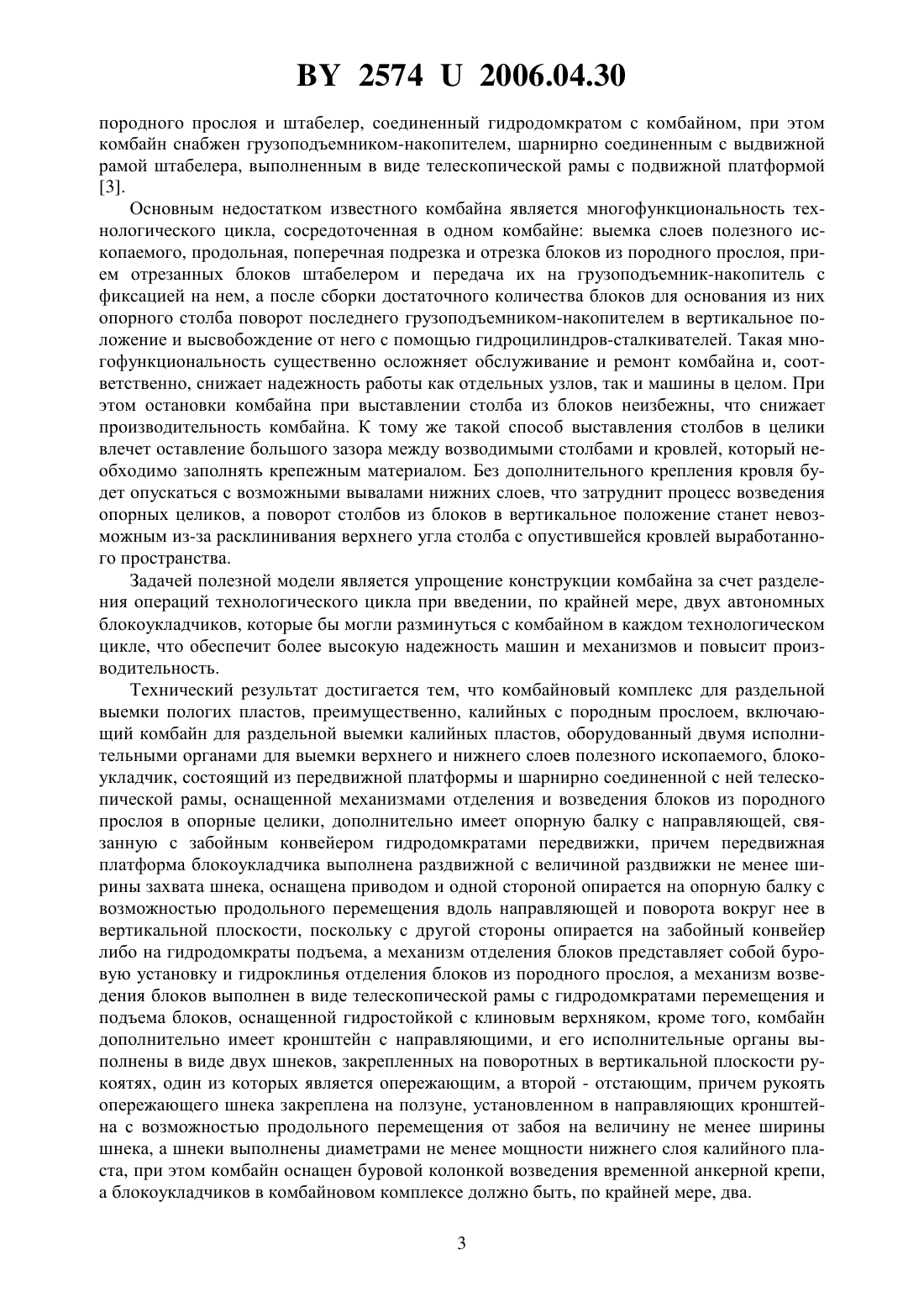 BY 2574 U 2006.04.30

породного прослоя и штабелер, соединенный гидродомкратом с комбайном, при этом комбайн снабжен грузоподъемником-накопителем, шарнирно соединенным с выдвижной рамой штабелера, выполненным в виде телескопической рамы с подвижной платформой [3].

Основным недостатком известного комбайна является многофункциональность технологического цикла, сосредоточенная в одном комбайне: выемка слоев полезного ископаемого, продольная, поперечная подрезка и отрезка блоков из породного прослоя, прием отрезанных блоков штабелером и передача их на грузоподъемник-накопитель с фиксацией на нем, а после сборки достаточного количества блоков для основания из них опорного столба поворот последнего грузоподъемником-накопителем в вертикальное положение и высвобождение от него с помощью гидроцилиндров-сталкивателей. Такая многофункциональность существенно осложняет обслуживание и ремонт комбайна и, соответственно, снижает надежность работы как отдельных узлов, так и машины в целом. При этом остановки комбайна при выставлении столба из блоков неизбежны, что снижает производительность комбайна. К тому же такой способ выставления столбов в целики влечет оставление большого зазора между возводимыми столбами и кровлей, который необходимо заполнять крепежным материалом. Без дополнительного крепления кровля будет опускаться с возможными вывалами нижних слоев, что затруднит процесс возведения опорных целиков, а поворот столбов из блоков в вертикальное положение станет невозможным из-за расклинивания верхнего угла столба с опустившейся кровлей выработанного пространства.

Задачей полезной модели является упрощение конструкции комбайна за счет разделения операций технологического цикла при введении, по крайней мере, двух автономных блокоукладчиков, которые бы могли разминуться с комбайном в каждом технологическом цикле, что обеспечит более высокую надежность машин и механизмов и повысит производительность.

Технический результат достигается тем, что комбайновый комплекс для раздельной выемки пологих пластов, преимущественно, калийных с породным прослоем, включающий комбайн для раздельной выемки калийных пластов, оборудованный двумя исполнительными органами для выемки верхнего и нижнего слоев полезного ископаемого, блокоукладчик, состоящий из передвижной платформы и шарнирно соединенной с ней телескопической рамы, оснащенной механизмами отделения и возведения блоков из породного прослоя в опорные целики, дополнительно имеет опорную балку с направляющей, связанную с забойным конвейером гидродомкратами передвижки, причем передвижная платформа блокоукладчика выполнена раздвижной с величиной раздвижки не менее ширины захвата шнека, оснащена приводом и одной стороной опирается на опорную балку с возможностью продольного перемещения вдоль направляющей и поворота вокруг нее в вертикальной плоскости, поскольку с другой стороны опирается на забойный конвейер либо на гидродомкраты подъема, а механизм отделения блоков представляет собой буровую установку и гидроклинья отделения блоков из породного прослоя, а механизм возведения блоков выполнен в виде телескопической рамы с гидродомкратами перемещения и подъема блоков, оснащенной гидростойкой с клиновым верхняком, кроме того, комбайн дополнительно имеет кронштейн с направляющими, и его исполнительные органы выполнены в виде двух шнеков, закрепленных на поворотных в вертикальной плоскости рукоятях, один из которых является опережающим, а второй - отстающим, причем рукоять опережающего шнека закреплена на ползуне, установленном в направляющих кронштейна с возможностью продольного перемещения от забоя на величину не менее ширины шнека, а шнеки выполнены диаметрами не менее мощности нижнего слоя калийного пласта, при этом комбайн оснащен буровой колонкой возведения временной анкерной крепи, а блокоукладчиков в комбайновом комплексе должно быть, по крайней мере, два.

3